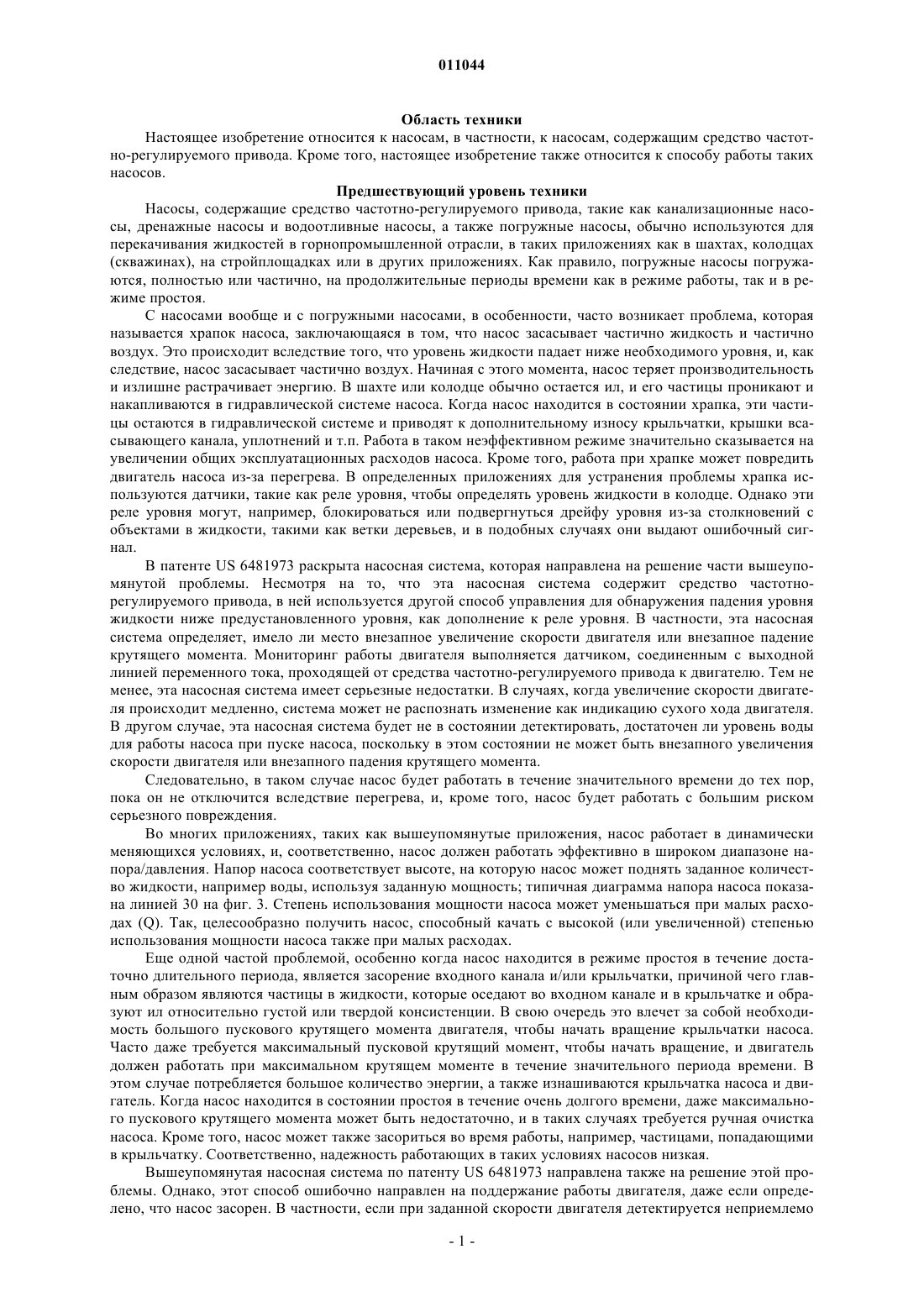 011044

Область техники

Настоящее изобретение относится к насосам, в частности, к насосам, содержащим средство частотно-регулируемого привода. Кроме того, настоящее изобретение также относится к способу работы таких насосов.

Предшествующий уровень техники

Насосы, содержащие средство частотно-регулируемого привода, такие как канализационные насосы, дренажные насосы и водоотливные насосы, а также погружные насосы, обычно используются для перекачивания жидкостей в горнопромышленной отрасли, в таких приложениях как в шахтах, колодцах (скважинах), на стройплощадках или в других приложениях. Как правило, погружные насосы погружаются, полностью или частично, на продолжительные периоды времени как в режиме работы, так и в режиме простоя.

С насосами вообще и с погружными насосами, в особенности, часто возникает проблема, которая называется храпок насоса, заключающаяся в том, что насос засасывает частично жидкость и частично воздух. Это происходит вследствие того, что уровень жидкости падает ниже необходимого уровня, и, как следствие, насос засасывает частично воздух. Начиная с этого момента, насос теряет производительность и излишне растрачивает энергию. В шахте или колодце обычно остается ил, и его частицы проникают и накапливаются в гидравлической системе насоса. Когда насос находится в состоянии храпка, эти частицы остаются в гидравлической системе и приводят к дополнительному износу крыльчатки, крышки всасывающего канала, уплотнений и т.п. Работа в таком неэффективном режиме значительно сказывается на увеличении общих эксплуатационных расходов насоса. Кроме того, работа при храпке может повредить двигатель насоса из-за перегрева. В определенных приложениях для устранения проблемы храпка используются датчики, такие как реле уровня, чтобы определять уровень жидкости в колодце. Однако эти реле уровня могут, например, блокироваться или подвергнуться дрейфу уровня из-за столкновений с объектами в жидкости, такими как ветки деревьев, и в подобных случаях они выдают ошибочный сигнал.

В патенте US 6481973 раскрыта насосная система, которая направлена на решение части вышеупомянутой проблемы. Несмотря на то, что эта насосная система содержит средство частотно-регулируемого привода, в ней используется другой способ управления для обнаружения падения уровня жидкости ниже предустановленного уровня, как дополнение к реле уровня. В частности, эта насосная система определяет, имело ли место внезапное увеличение скорости двигателя или внезапное падение крутящего момента. Мониторинг работы двигателя выполняется датчиком, соединенным с выходной линией переменного тока, проходящей от средства частотно-регулируемого привода к двигателю. Тем не менее, эта насосная система имеет серьезные недостатки. В случаях, когда увеличение скорости двигателя происходит медленно, система может не распознать изменение как индикацию сухого хода двигателя. В другом случае, эта насосная система будет не в состоянии детектировать, достаточен ли уровень воды для работы насоса при пуске насоса, поскольку в этом состоянии не может быть внезапного увеличения скорости двигателя или внезапного падения крутящего момента.

Следовательно, в таком случае насос будет работать в течение значительного времени до тех пор, пока он не отключится вследствие перегрева, и, кроме того, насос будет работать с большим риском серьезного повреждения.

Во многих приложениях, таких как вышеупомянутые приложения, насос работает в динамически меняющихся условиях, и, соответственно, насос должен работать эффективно в широком диапазоне напора/давления. Напор насоса соответствует высоте, на которую насос может поднять заданное количество жидкости, например воды, используя заданную мощность; типичная диаграмма напора насоса показана линией 30 на фиг. 3. Степень использования мощности насоса может уменьшаться при малых расходах (Q). Так, целесообразно получить насос, способный качать с высокой (или увеличенной) степенью использования мощности насоса также при малых расходах.

Еще одной частой проблемой, особенно когда насос находится в режиме простоя в течение достаточно длительного периода, является засорение входного канала и/или крыльчатки, причиной чего главным образом являются частицы в жидкости, которые оседают во входном канале и в крыльчатке и образуют ил относительно густой или твердой консистенции. В свою очередь это влечет за собой необходимость большого пускового крутящего момента двигателя, чтобы начать вращение крыльчатки насоса. Часто даже требуется максимальный пусковой крутящий момент, чтобы начать вращение, и двигатель должен работать при максимальном крутящем моменте в течение значительного периода времени. В этом случае потребляется большое количество энергии, а также изнашиваются крыльчатка насоса и двигатель. Когда насос находится в состоянии простоя в течение очень долгого времени, даже максимального пускового крутящего момента может быть недостаточно, и в таких случаях требуется ручная очистка насоса. Кроме того, насос может также засориться во время работы, например, частицами, попадающими в крыльчатку. Соответственно, надежность работающих в таких условиях насосов низкая.

Вышеупомянутая насосная система по патенту US 6481973 направлена также на решение этой проблемы. Однако, этот способ ошибочно направлен на поддержание работы двигателя, даже если определено, что насос засорен. В частности, если при заданной скорости двигателя детектируется неприемлемо

- 1 -